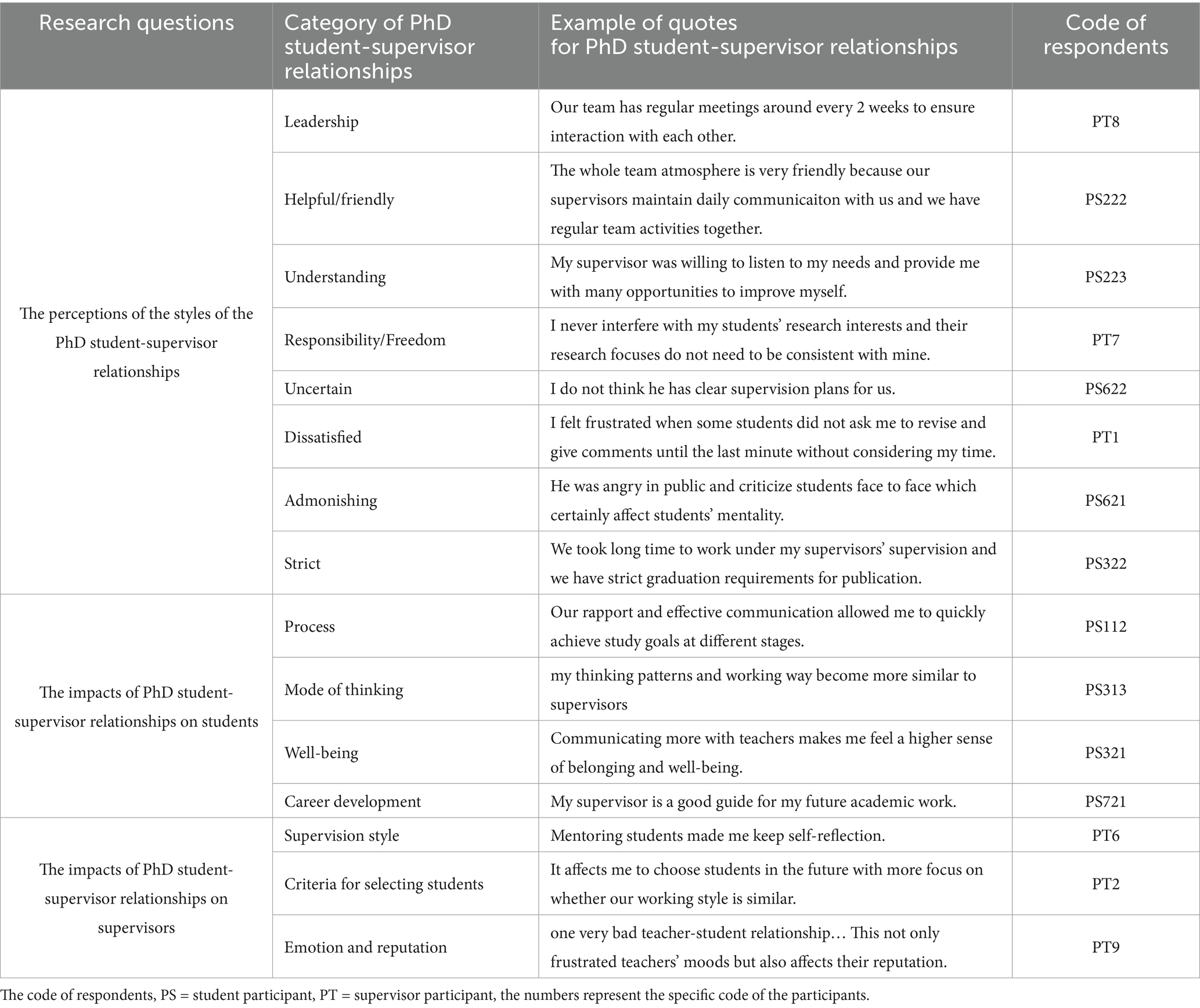 | Research questions | Category of PhD student-supervisor relationships | Example of quotes for PhD student-supervisor relationships | Code of respondents |
|---|---|---|---|
| The perceptions of the styles of the PhD student-supervisor relationships | Leadership | Our team has regular meetings around every 2 weeks to ensure interaction with each other. | PT8 |
| | Helpful/friendly | The whole team atmosphere is very friendly because our supervisors maintain daily communicaiton with us and we have regular team activities together. | PS222 |
| | Understanding | My supervisor was willing to listen to my needs and provide me with many opportunities to improve myself. | PS223 |
| | Responsibility/Freedom | I never interfere with my students' research interests and their research focuses do not need to be consistent with mine. | PT7 |
| | Uncertain | I do not think he has clear supervision plans for us. | PS622 |
| | Dissatisfied | I felt frustrated when some students did not ask me to revise and give comments until the last minute without considering my time. | PT1 |
| | Admonishing | He was angry in public and criticize students face to face which certainly affect students' mentality. | PS621 |
| | Strict | We took long time to work under my supervisors' supervision and we have strict graduation requirements for publication. | PS322 |
| The impacts of PhD student-supervisor relationships on students | Process | Our rapport and effective communication allowed me to quickly achieve study goals at different stages. | PS112 |
| | Mode of thinking | my thinking patterns and working way become more similar to supervisors | PS313 |
| | Well-being | Communicating more with teachers makes me feel a higher sense of belonging and well-being. | PS321 |
| | Career development | My supervisor is a good guide for my future academic work. | PS721 |
| The impacts of PhD student-supervisor relationships on supervisors | Supervision style | Mentoring students made me keep self-reflection. | PT6 |
| | Criteria for selecting students | It affects me to choose students in the future with more focus on whether our working style is similar. | PT2 |
| | Emotion and reputation | one very bad teacher-student relationship… This not only frustrated teachers' moods but also affects their reputation. | PT9 |

The code of respondents, PS = student participant, PT = supervisor participant, the numbers represent the specific code of the participants.